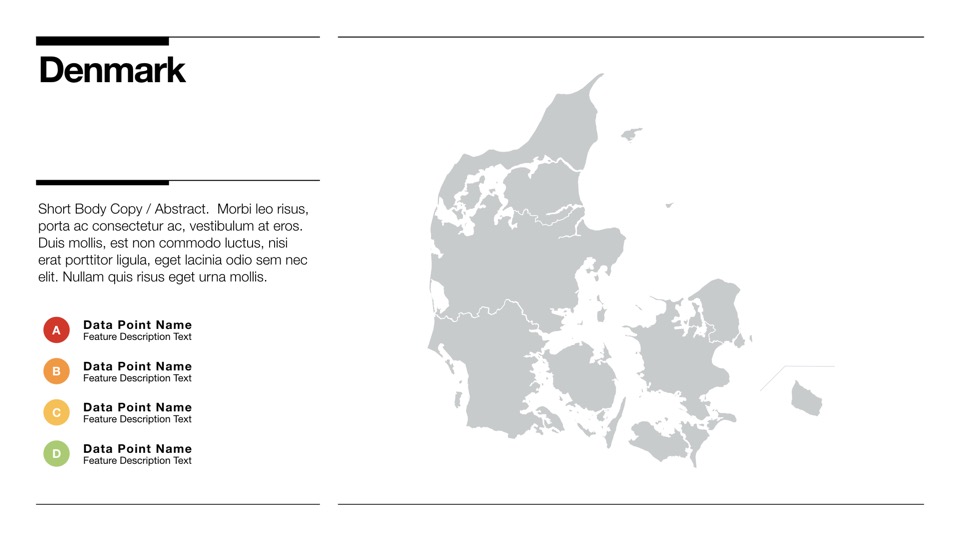 Denmark

Short Body Copy / Abstract. Morbi leo risus, porta ac consectetur ac, vestibulum at eros. Duis mollis, est non commodo luctus, nisi erat porttitor ligula, eget lacinia odio sem nec elit. Nullam quis risus eget urna mollis.

A
Data Point Name
Feature Description Text

B
Data Point Name
Feature Description Text

C
Data Point Name
Feature Description Text

D
Data Point Name
Feature Description Text